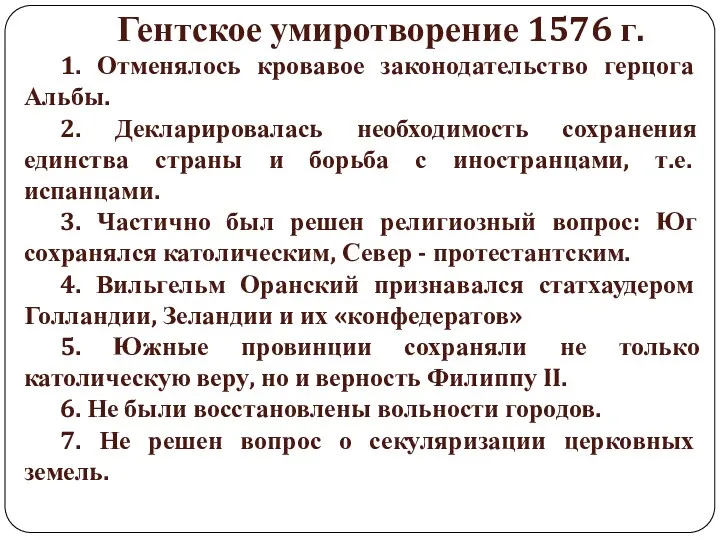 Гентское умиротворение 1576 г.

1. Отменялось кровавое законодательство герцога Альбы.

2. Декларировалась необходимость сохранения единства страны и борьба с иностранцами, т.е. испанцами.

3. Частично был решен религиозный вопрос: Юг сохранялся католическим, Север - протестантским.

4. Вильгельм Оранский признавался статхаудером Голландии, Зеландии и их «конфедератов»

5. Южные провинции сохраняли не только католическую веру, но и верность Филиппу II.

6. Не были восстановлены вольности городов.

7. Не решен вопрос о секуляризации церковных земель.